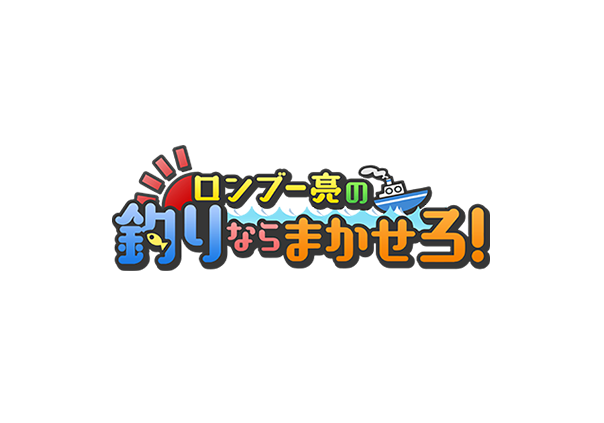 ロンブー亮の
釣りならまかせろ!